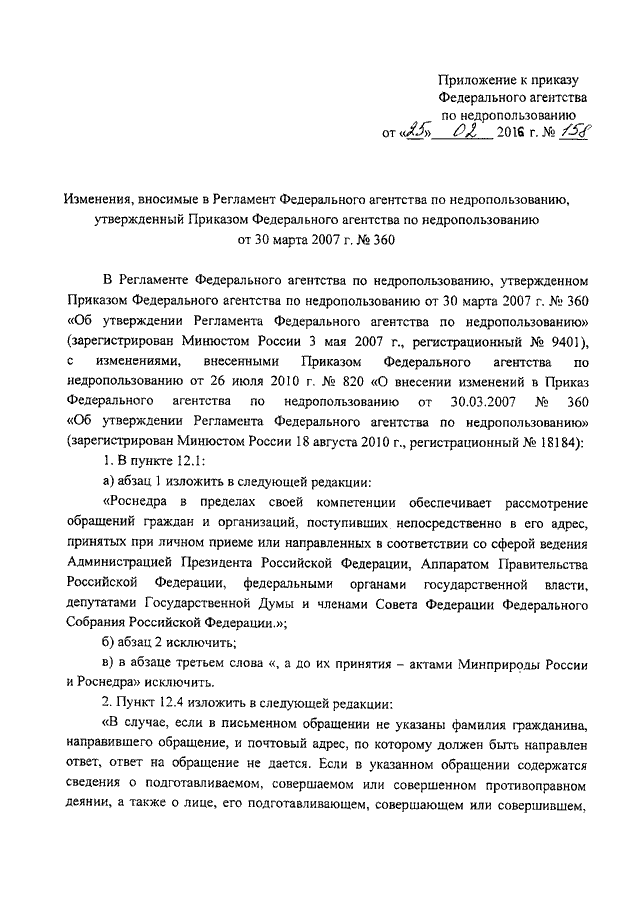 Приложение к приказу
Федерального агентства
по недропользованию
от «25» 02 2016 г. № 158

Изменения, вносимые в Регламент Федерального агентства по недропользованию, утвержденный Приказом Федерального агентства по недропользованию от 30 марта 2007 г. № 360

В Регламенте Федерального агентства по недропользованию, утвержденном Приказом Федерального агентства по недропользованию от 30 марта 2007 г. № 360 «Об утверждении Регламента Федерального агентства по недропользованию» (зарегистрирован Минюстом России 3 мая 2007 г., регистрационный № 9401), с изменениями, внесенными Приказом Федерального агентства по недропользованию от 26 июля 2010 г. № 820 «О внесении изменений в Приказ Федерального агентства по недропользованию от 30.03.2007 № 360 «Об утверждении Регламента Федерального агентства по недропользованию» (зарегистрирован Минюстом России 18 августа 2010 г., регистрационный № 18184):

1. В пункте 12.1:

а) абзац 1 изложить в следующей редакции:

«Роснедра в пределах своей компетенции обеспечивает рассмотрение обращений граждан и организаций, поступивших непосредственно в его адрес, принятых при личном приеме или направленных в соответствии со сферой ведения Администрацией Президента Российской Федерации, Аппаратом Правительства Российской Федерации, федеральными органами государственной власти, депутатами Государственной Думы и членами Совета Федерации Федерального Собрания Российской Федерации.»;

б) абзац 2 исключить;

в) в абзаце третьем слова «, а до их принятия – актами Минприроды России и Роснедра» исключить.

2. Пункт 12.4 изложить в следующей редакции:

«В случае, если в письменном обращении не указаны фамилия гражданина, направившего обращение, и почтовый адрес, по которому должен быть направлен ответ, ответ на обращение не дается. Если в указанном обращении содержатся сведения о подготавливаемом, совершаемом или совершенном противоправном деянии, а также о лице, его подготавливающем, совершающем или совершившем,